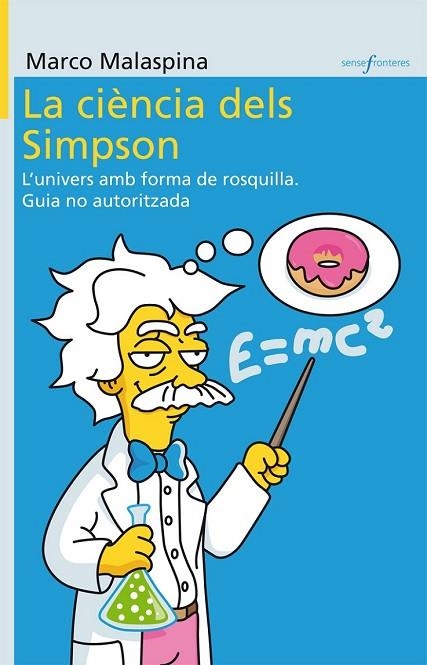 Marco Malaspina

sensefronteres

La ciència dels Simpson

L'univers amb forma de rosquilla. Guia no autoritzada

$E=mc^2$